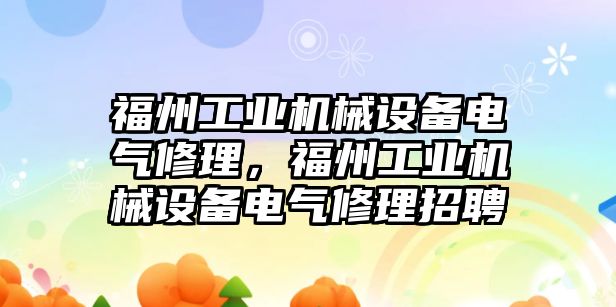 福州工业机械设备电气修理，福州工业机械设备电气修理招聘